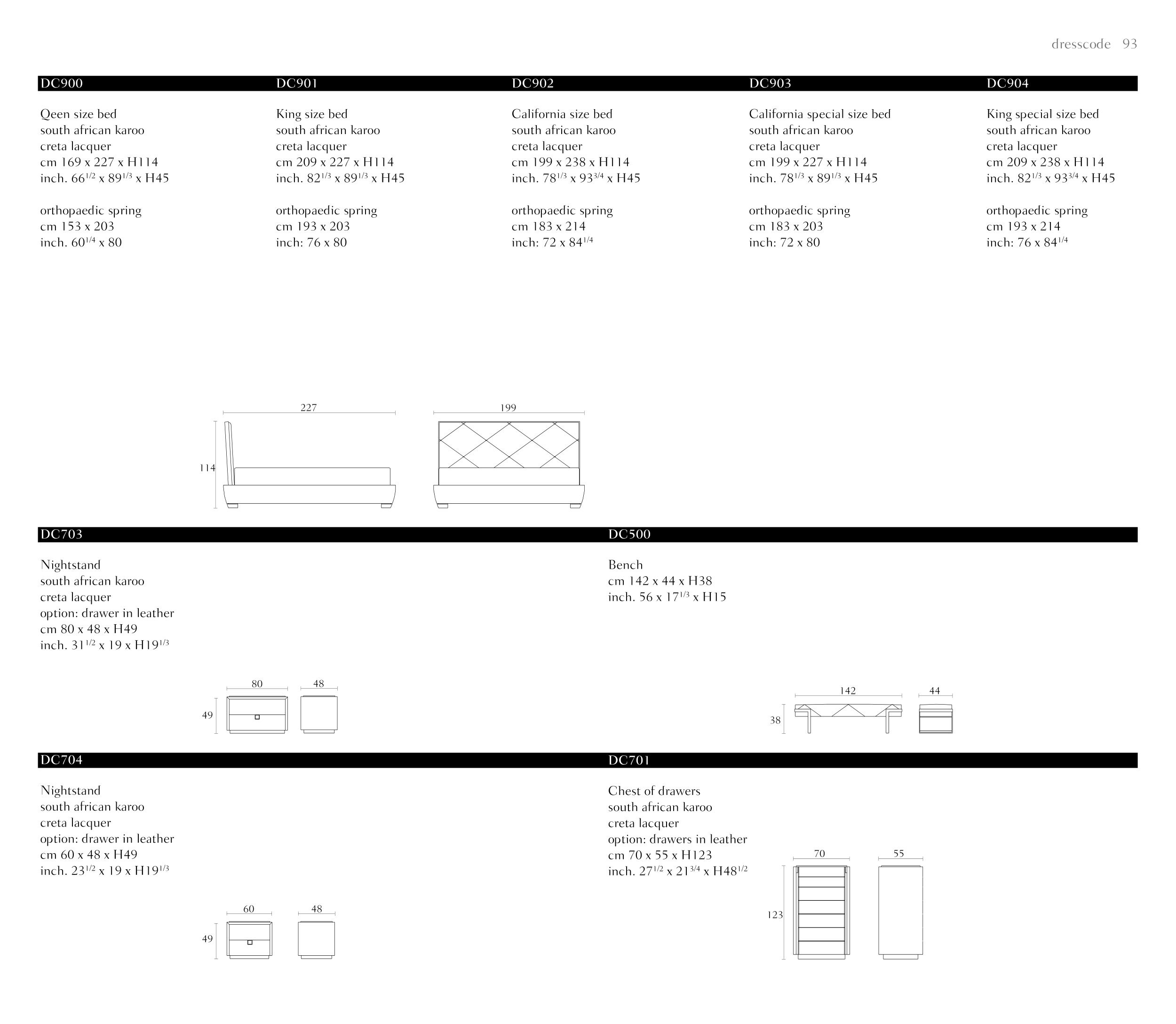 dresscode 93

DC900

Qeen size bed
south african karoo
creta lacquer
cm 169 x 227 x H114
inch. $66^{1/2}$ x $89^{1/3}$ x H45

orthopaedic spring
cm 153 x 203
inch. $60^{1/4}$ x 80

DC901

King size bed
south african karoo
creta lacquer
cm 209 x 227 x H114
inch. $82^{1/3}$ x $89^{1/3}$ x H45

orthopaedic spring
cm 193 x 203
inch: 76 x 80

DC902

California size bed
south african karoo
creta lacquer
cm 199 x 238 x H114
inch. $78^{1/3}$ x $93^{3/4}$ x H45

orthopaedic spring
cm 183 x 214
inch: 72 x $84^{1/4}$

DC903

California special size bed
south african karoo
creta lacquer
cm 199 x 227 x H114
inch. $78^{1/3}$ x $89^{1/3}$ x H45

orthopaedic spring
cm 183 x 203
inch: 72 x 80

DC904

King special size bed
south african karoo
creta lacquer
cm 209 x 238 x H114
inch. $82^{1/3}$ x $93^{3/4}$ x H45

orthopaedic spring
cm 193 x 214
inch: 76 x $84^{1/4}$

227
114
199

DC703

Nightstand
south african karoo
creta lacquer
option: drawer in leather
cm 80 x 48 x H49
inch. $31^{1/2}$ x 19 x $H19^{1/3}$

80
48
49

DC500

Bench
cm 142 x 44 x H38
inch. 56 x $17^{1/3}$ x H15

142
44
38

DC704

Nightstand
south african karoo
creta lacquer
option: drawer in leather
cm 60 x 48 x H49
inch. $23^{1/2}$ x 19 x $H19^{1/3}$

60
48
49

DC701

Chest of drawers
south african karoo
creta lacquer
option: drawers in leather
cm 70 x 55 x H123
inch. $27^{1/2}$ x $21^{3/4}$ x $H48^{1/2}$

70
55
123